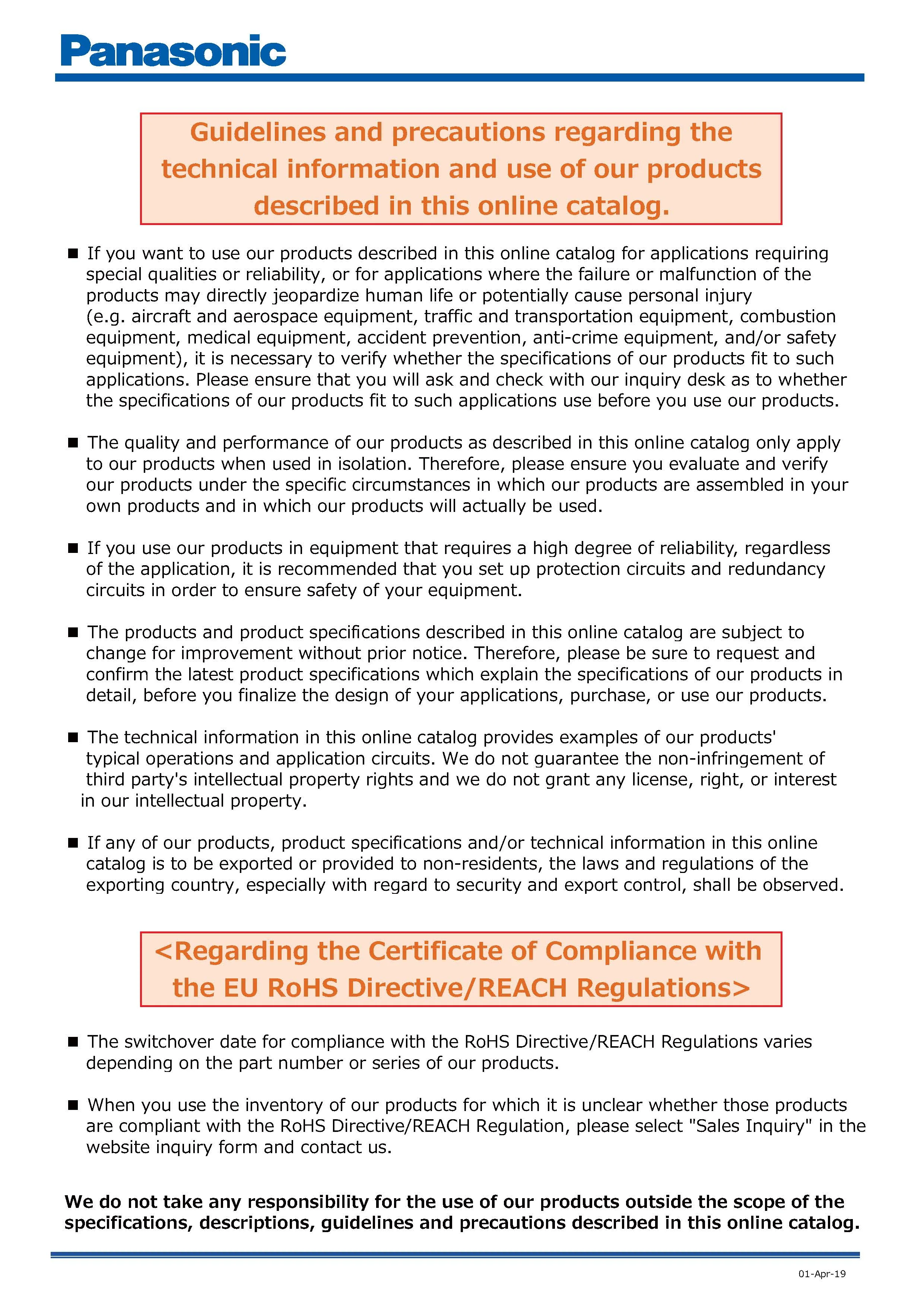 Panasonic

Guidelines and precautions regarding the technical information and use of our products described in this online catalog.

■ If you want to use our products described in this online catalog for applications requiring special qualities or reliability, or for applications where the failure or malfunction of the products may directly jeopardize human life or potentially cause personal injury (e.g. aircraft and aerospace equipment, traffic and transportation equipment, combustion equipment, medical equipment, accident prevention, anti-crime equipment, and/or safety equipment), it is necessary to verify whether the specifications of our products fit to such applications. Please ensure that you will ask and check with our inquiry desk as to whether the specifications of our products fit to such applications use before you use our products.

■ The quality and performance of our products as described in this online catalog only apply to our products when used in isolation. Therefore, please ensure you evaluate and verify our products under the specific circumstances in which our products are assembled in your own products and in which our products will actually be used.

■ If you use our products in equipment that requires a high degree of reliability, regardless of the application, it is recommended that you set up protection circuits and redundancy circuits in order to ensure safety of your equipment.

■ The products and product specifications described in this online catalog are subject to change for improvement without prior notice. Therefore, please be sure to request and confirm the latest product specifications which explain the specifications of our products in detail, before you finalize the design of your applications, purchase, or use our products.

■ The technical information in this online catalog provides examples of our products' typical operations and application circuits. We do not guarantee the non-infringement of third party's intellectual property rights and we do not grant any license, right, or interest in our intellectual property.

■ If any of our products, product specifications and/or technical information in this online catalog is to be exported or provided to non-residents, the laws and regulations of the exporting country, especially with regard to security and export control, shall be observed.

<Regarding the Certificate of Compliance with the EU RoHS Directive/REACH Regulations>

■ The switchover date for compliance with the RoHS Directive/REACH Regulations varies depending on the part number or series of our products.

■ When you use the inventory of our products for which it is unclear whether those products are compliant with the RoHS Directive/REACH Regulation, please select "Sales Inquiry" in the website inquiry form and contact us.

We do not take any responsibility for the use of our products outside the scope of the specifications, descriptions, guidelines and precautions described in this online catalog.

01-Apr-19